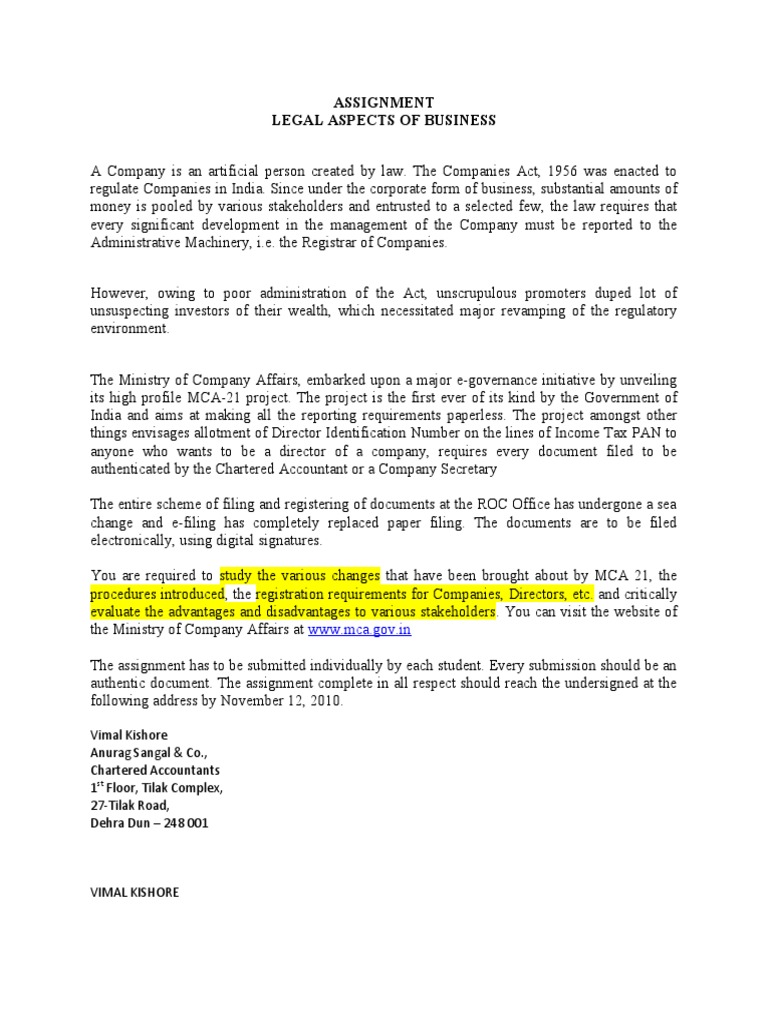 ASSIGNMENT
LEGAL ASPECTS OF BUSINESS

A Company is an artificial person created by law. The Companies Act, 1956 was enacted to regulate Companies in India. Since under the corporate form of business, substantial amounts of money is pooled by various stakeholders and entrusted to a selected few, the law requires that every significant development in the management of the Company must be reported to the Administrative Machinery, i.e. the Registrar of Companies.

However, owing to poor administration of the Act, unscrupulous promoters duped lot of unsuspecting investors of their wealth, which necessitated major revamping of the regulatory environment.

The Ministry of Company Affairs, embarked upon a major e-governance initiative by unveiling its high profile MCA-21 project. The project is the first ever of its kind by the Government of India and aims at making all the reporting requirements paperless. The project amongst other things envisages allotment of Director Identification Number on the lines of Income Tax PAN to anyone who wants to be a director of a company, requires every document filed to be authenticated by the Chartered Accountant or a Company Secretary

The entire scheme of filing and registering of documents at the ROC Office has undergone a sea change and e-filing has completely replaced paper filing. The documents are to be filed electronically, using digital signatures.

You are required to study the various changes that have been brought about by MCA 21, the procedures introduced, the registration requirements for Companies, Directors, etc. and critically evaluate the advantages and disadvantages to various stakeholders. You can visit the website of the Ministry of Company Affairs at www.mca.gov.in

The assignment has to be submitted individually by each student. Every submission should be an authentic document. The assignment complete in all respect should reach the undersigned at the following address by November 12, 2010.

Vimal Kishore
Anurag Sangal & Co.,
Chartered Accountants
1$^{st}$ Floor, Tilak Complex,
27-Tilak Road,
Dehra Dun – 248 001

VIMAL KISHORE